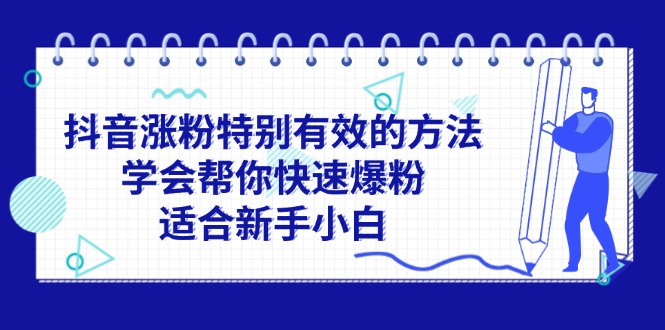 抖音涨粉特别有效的方法
学会帮你快速爆粉
适合新手小白